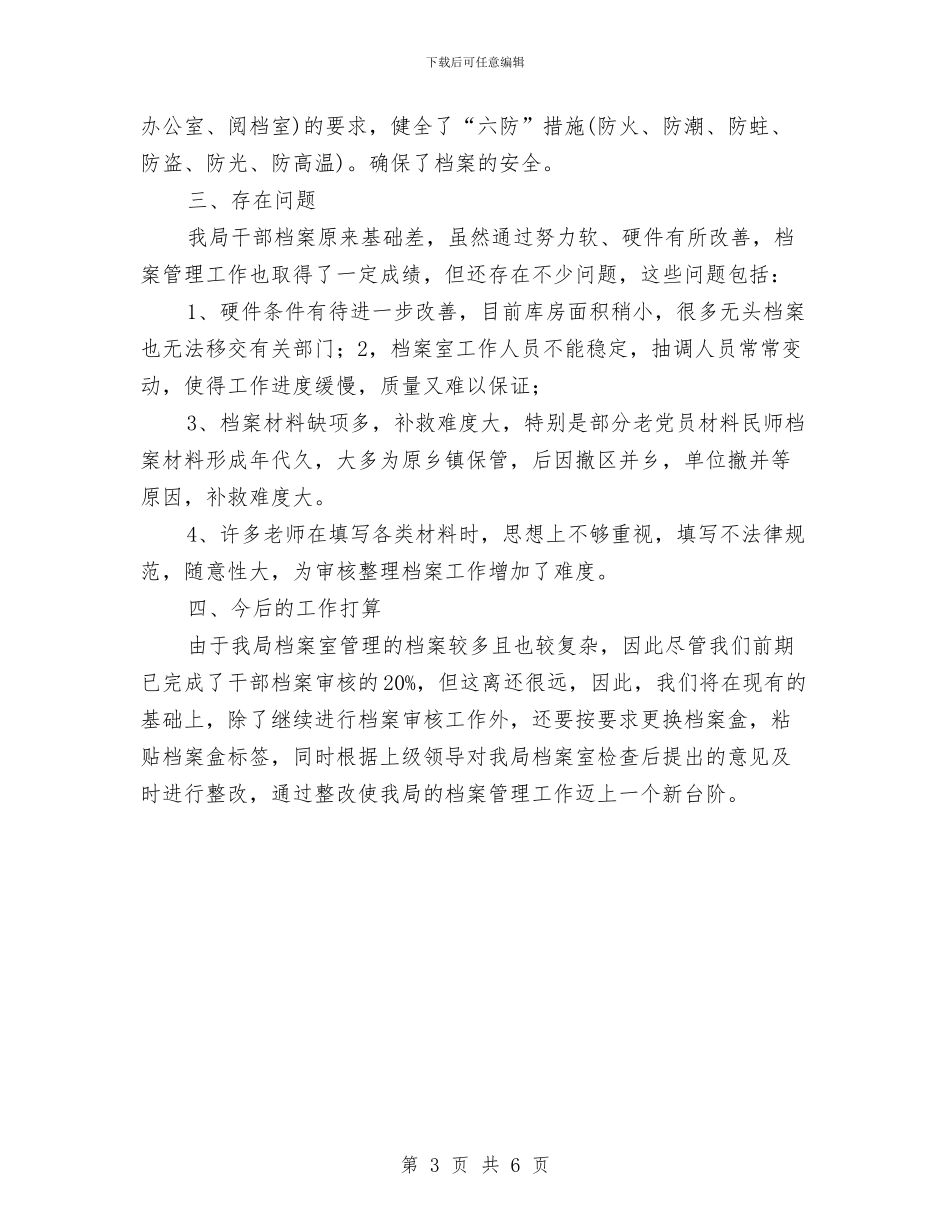 下载后可任意编辑

办公室、阅档室)的要求，健全了“六防”措施(防火、防潮、防蛀、防盗、防光、防高温)。确保了档案的安全。

三、存在问题

我局干部档案原来基础差，虽然通过努力软、硬件有所改善，档案管理工作也取得了一定成绩，但还存在不少问题，这些问题包括：

1、硬件条件有待进一步改善，目前库房面积稍小，很多无头档案也无法移交有关部门；2，档案室工作人员不能稳定，抽调人员常常变动，使得工作进度缓慢，质量又难以保证；

3、档案材料缺项多，补救难度大，特别是部分老党员材料民师档案材料形成年代久，大多为原乡镇保管，后因撤区并乡，单位撤并等原因，补救难度大。

4、许多老师在填写各类材料时，思想上不够重视，填写不法律规范，随意性大，为审核整理档案工作增加了难度。

四、今后的工作打算

由于我局档案室管理的档案较多且也较复杂，因此尽管我们前期已完成了干部档案审核的20%，但这离还很远，因此，我们将在现有的基础上，除了继续进行档案审核工作外，还要按要求更换档案盒，粘贴档案盒标签，同时根据上级领导对我局档案室检查后提出的意见及时进行整改，通过整改使我局的档案管理工作迈上一个新台阶。

第 3 页 共 6 页